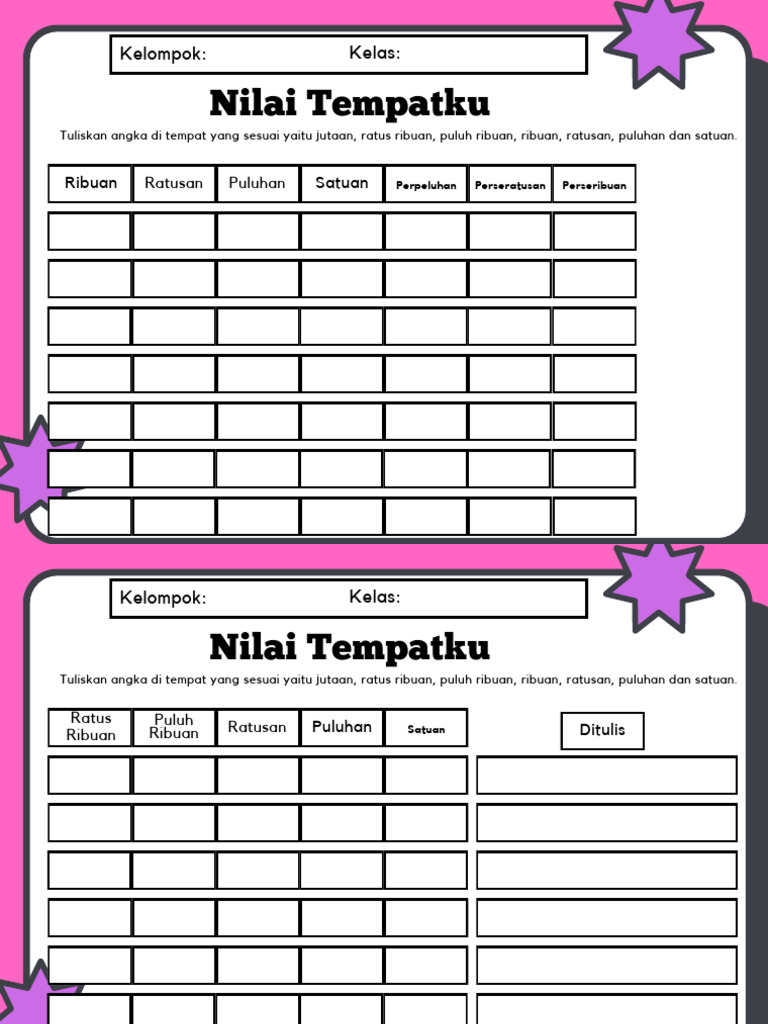 Kelompok: Kelas:

Nilai Tempatku

Tuliskan angka di tempat yang sesuai yaitu jutaan, ratus ribuan, puluh ribuan, ribuan, ratusan, puluhan dan satuan.

| Ribuan | Ratusan | Puluhan | Satuan | Perpeluhan | Perseratusan | Perseribuan |
|---|---|---|---|---|---|---|
| | | | | | | |
| | | | | | | |
| | | | | | | |
| | | | | | | |
| | | | | | | |
| | | | | | | |
| | | | | | | |

Kelompok: Kelas:

Nilai Tempatku

Tuliskan angka di tempat yang sesuai yaitu jutaan, ratus ribuan, puluh ribuan, ribuan, ratusan, puluhan dan satuan.

| Ratus Ribuan | Puluh Ribuan | Ratusan | Puluhan | Satuan | Ditulis |
|---|---|---|---|---|---|
| | | | | | |
| | | | | | |
| | | | | | |
| | | | | | |
| | | | | | |
| | | | | | |